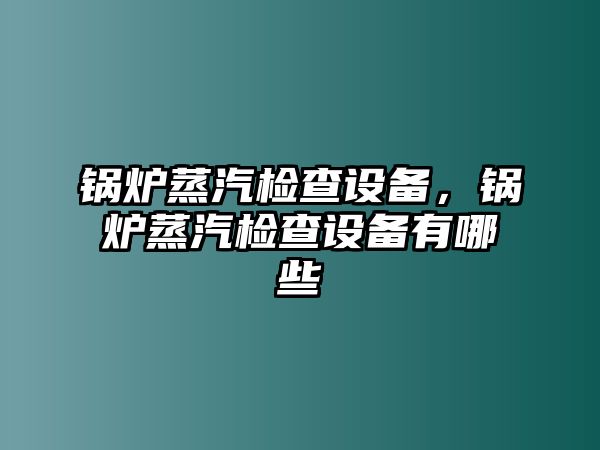 锅炉蒸汽检查设备，锅炉蒸汽检查设备有哪些